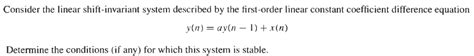 Consider the linear shift-invariant system described by the first-order linear constant coefficient difference equation

$y(n) = ay(n-1) + x(n)$

Determine the conditions (if any) for which this system is stable.